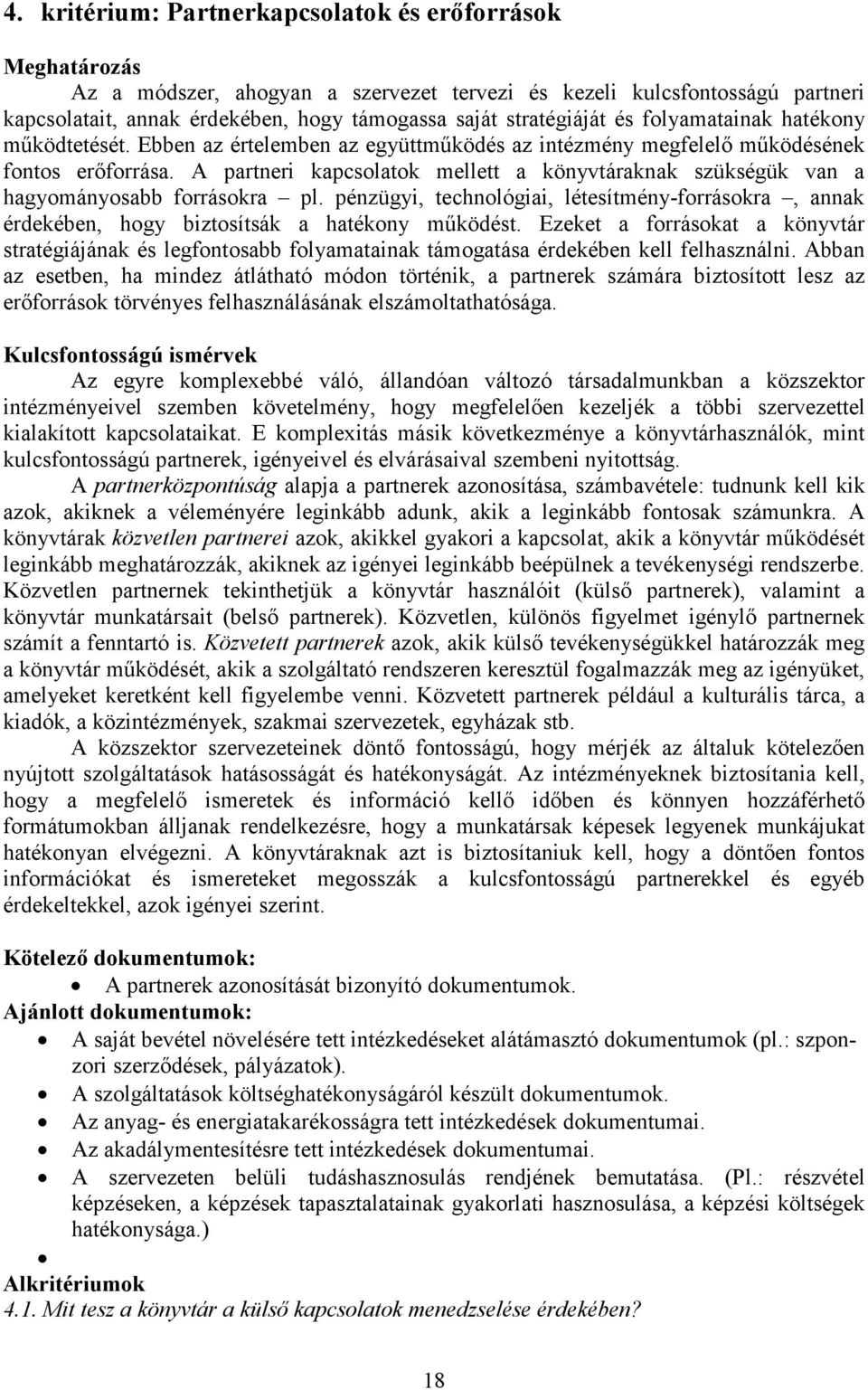 4. kritérium: Partnerkapcsolatok és erőforrások

Meghatározás

Az a módszer, ahogyan a szervezet tervezi és kezeli kulcsfontosságú partneri kapcsolatait, annak érdekében, hogy támogassa saját stratégiáját és folyamatainak hatékony működtetését. Ebben az értelemben az együttműködés az intézmény megfelelő működésének fontos erőforrása. A partneri kapcsolatok mellett a könyvtáraknak szükségük van a hagyományosabb forrásokra – pl. pénzügyi, technológiai, létesítmény-forrásokra –, annak érdekében, hogy biztosítsák a hatékony működést. Ezeket a forrásokat a könyvtár stratégiájának és legfontosabb folyamatainak támogatása érdekében kell felhasználni. Abban az esetben, ha mindez átlátható módon történik, a partnerek számára biztosított lesz az erőforrások törvényes felhasználásának elszámoltathatósága.

Kulcsfontosságú ismérvek

Az egyre komplexebbé váló, állandóan változó társadalmunkban a közszektor intézményeivel szemben követelmény, hogy megfelelően kezeljék a többi szervezettel kialakított kapcsolataikat. E komplexitás másik következménye a könyvtárhasználók, mint kulcsfontosságú partnerek, igényeivel és elvárásaival szembeni nyitottság.

A partnerközpontúság alapja a partnerek azonosítása, számbavétele: tudnunk kell kik azok, akiknek a véleményére leginkább adunk, akik a leginkább fontosak számunkra. A könyvtárak közvetlen partnerei azok, akikkel gyakori a kapcsolat, akik a könyvtár működését leginkább meghatározzák, akiknek az igényei leginkább beépülnek a tevékenységi rendszerbe. Közvetlen partnernek tekinthetjük a könyvtár használóit (külső partnerek), valamint a könyvtár munkatársait (belső partnerek). Közvetlen, különös figyelmet igénylő partnernek számít a fenntartó is. Közvetett partnerek azok, akik külső tevékenységükkel határozzák meg a könyvtár működését, akik a szolgáltató rendszeren keresztül fogalmazzák meg az igényüket, amelyeket keretként kell figyelembe venni. Közvetett partnerek például a kulturális tárca, a kiadók, a közintézmények, szakmai szervezetek, egyházak stb.

A közszektor szervezeteinek döntő fontosságú, hogy mérjék az általuk kötelezően nyújtott szolgáltatások hatásosságát és hatékonyságát. Az intézményeknek biztosítania kell, hogy a megfelelő ismeretek és információ kellő időben és könnyen hozzáférhető formátumokban álljanak rendelkezésre, hogy a munkatársak képesek legyenek munkájukat hatékonyan elvégezni. A könyvtáraknak azt is biztosítaniuk kell, hogy a döntően fontos információkat és ismereteket megosszák a kulcsfontosságú partnerekkel és egyéb érdekeltekkel, azok igényei szerint.

Kötelező dokumentumok:
• A partnerek azonosítását bizonyító dokumentumok.
Ajánlott dokumentumok:
• A saját bevétel növelésére tett intézkedéseket alátámasztó dokumentumok (pl.: szponzori szerződések, pályázatok).
• A szolgáltatások költséghatékonyságáról készült dokumentumok.
• Az anyag- és energiatakarékosságra tett intézkedések dokumentumai.
• Az akadálymentesítésre tett intézkedések dokumentumai.
• A szervezeten belüli tudáshasznosulás rendjének bemutatása. (Pl.: részvétel képzéseken, a képzések tapasztalatainak gyakorlati hasznosulása, a képzési költségek hatékonysága.)
•
Alkritériumok
4.1. Mit tesz a könyvtár a külső kapcsolatok menedzselése érdekében?

18